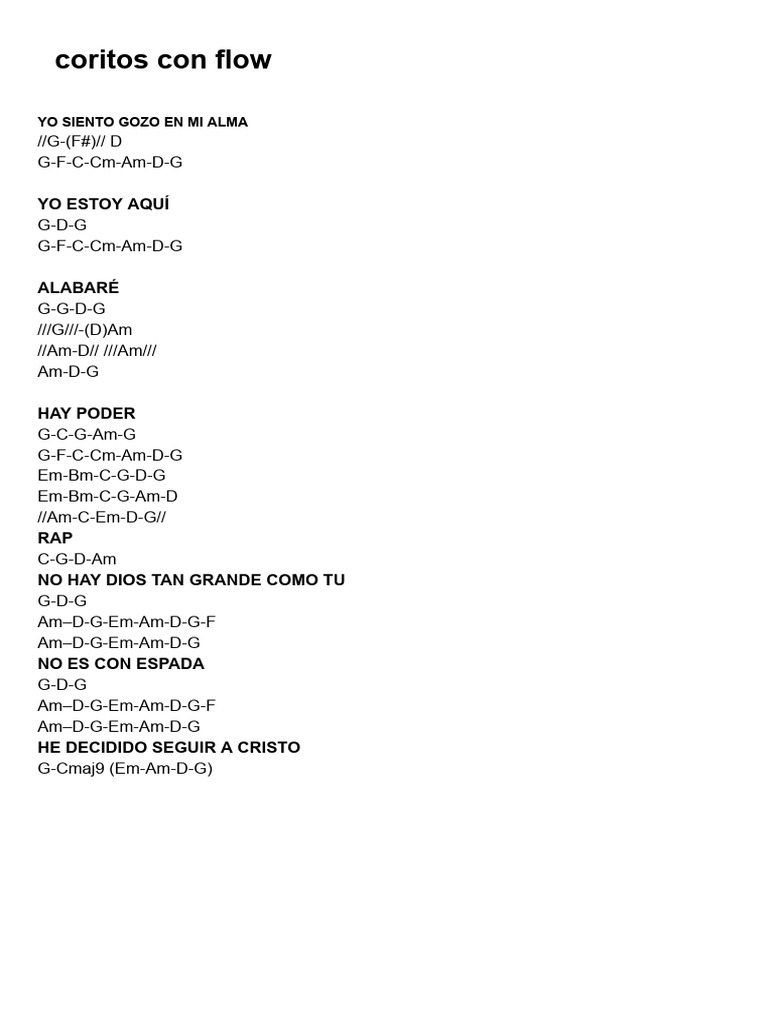 coritos con flow

YO SIENTO GOZO EN MI ALMA
//G-(F#)// D
G-F-C-Cm-Am-D-G

YO ESTOY AQUÍ
G-D-G
G-F-C-Cm-Am-D-G

ALABARÉ
G-G-D-G
///G///-(D)Am
//Am-D// ///Am///
Am-D-G

HAY PODER
G-C-G-Am-G
G-F-C-Cm-Am-D-G
Em-Bm-C-G-D-G
Em-Bm-C-G-Am-D
//Am-C-Em-D-G//
RAP
C-G-D-Am
NO HAY DIOS TAN GRANDE COMO TU
G-D-G
Am–D-G-Em-Am-D-G-F
Am–D-G-Em-Am-D-G
NO ES CON ESPADA
G-D-G
Am–D-G-Em-Am-D-G-F
Am–D-G-Em-Am-D-G
HE DECIDIDO SEGUIR A CRISTO
G-Cmaj9 (Em-Am-D-G)